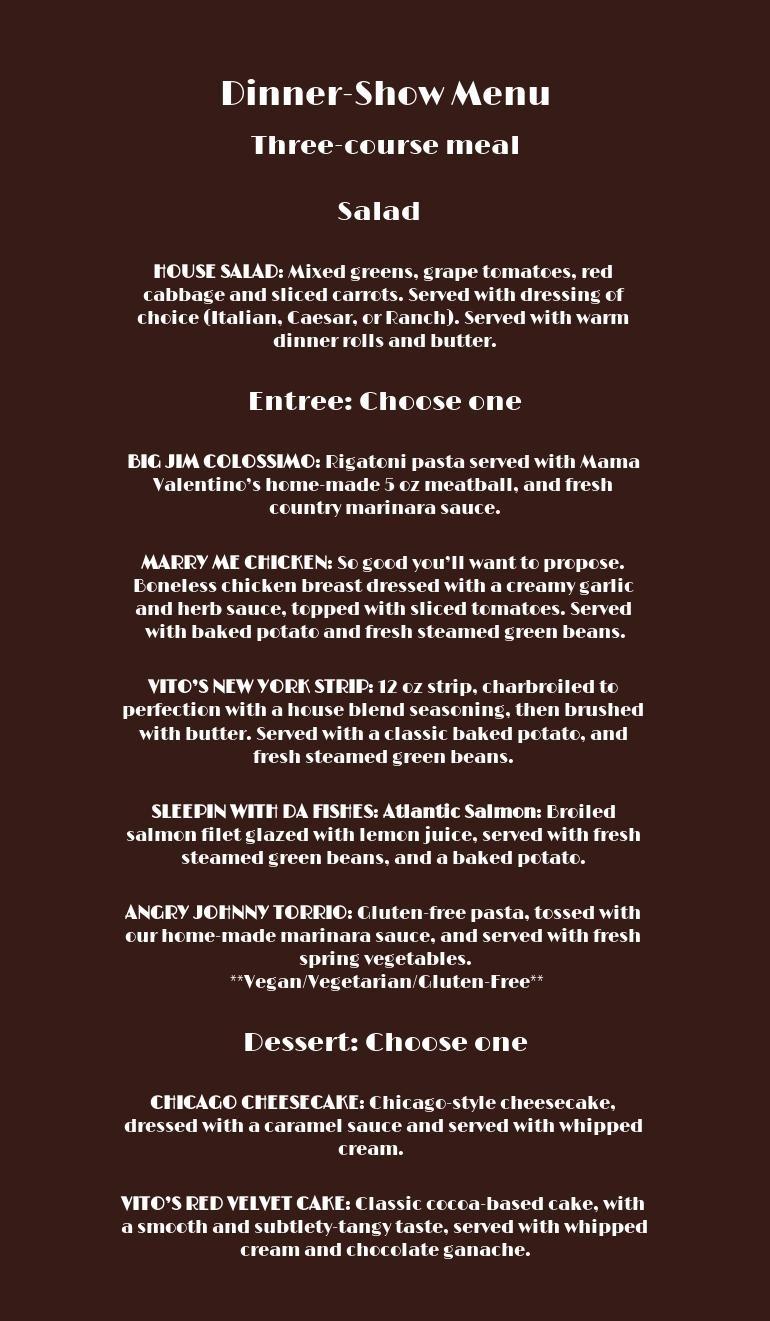 Dinner-Show Menu

Three-course meal

Salad

HOUSE SALAD: Mixed greens, grape tomatoes, red cabbage and sliced carrots. Served with dressing of choice (Italian, Caesar, or Ranch). Served with warm dinner rolls and butter.

Entree: Choose one

BIG JIM COLOSSIMO: Rigatoni pasta served with Mama Valentino's home-made 5 oz meatball, and fresh country marinara sauce.

MARRY ME CHICKEN: So good you'll want to propose. Boneless chicken breast dressed with a creamy garlic and herb sauce, topped with sliced tomatoes. Served with baked potato and fresh steamed green beans.

VITO'S NEW YORK STRIP: 12 oz strip, charbroiled to perfection with a house blend seasoning, then brushed with butter. Served with a classic baked potato, and fresh steamed green beans.

SLEEPIN WITH DA FISHES: Atlantic Salmon: Broiled salmon filet glazed with lemon juice, served with fresh steamed green beans, and a baked potato.

ANGRY JOHNNY TORRIO: Gluten-free pasta, tossed with our home-made marinara sauce, and served with fresh spring vegetables.
**Vegan/Vegetarian/Gluten-Free**

Dessert: Choose one

CHICAGO CHEESECAKE: Chicago-style cheesecake, dressed with a caramel sauce and served with whipped cream.

VITO'S RED VELVET CAKE: Classic cocoa-based cake, with a smooth and subtlety-tangy taste, served with whipped cream and chocolate ganache.